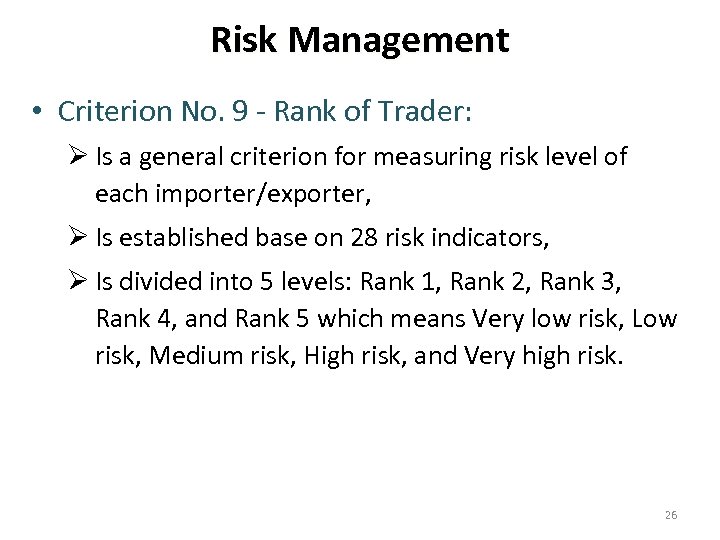 Risk Management

• Criterion No. 9 - Rank of Trader:

➢ Is a general criterion for measuring risk level of each importer/exporter,

➢ Is established base on 28 risk indicators,

➢ Is divided into 5 levels: Rank 1, Rank 2, Rank 3, Rank 4, and Rank 5 which means Very low risk, Low risk, Medium risk, High risk, and Very high risk.

26